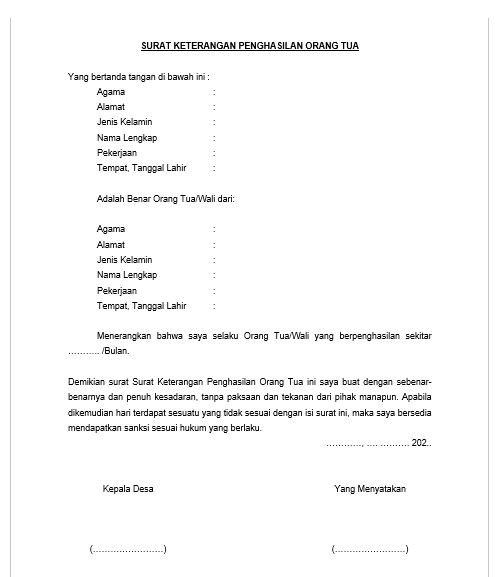 SURAT KETERANGAN PENGHASILAN ORANG TUA

Yang bertanda tangan di bawah ini :

Agama :
Alamat :
Jenis Kelamin :
Nama Lengkap :
Pekerjaan :
Tempat, Tanggal Lahir :

Adalah Benar Orang Tua/Wali dari:

Agama :
Alamat :
Jenis Kelamin :
Nama Lengkap :
Pekerjaan :
Tempat, Tanggal Lahir :

Menerangkan bahwa saya selaku Orang Tua/Wali yang berpenghasilan sekitar ……….. /Bulan.

Demikian surat Surat Keterangan Penghasilan Orang Tua ini saya buat dengan sebenar-benarnya dan penuh kesadaran, tanpa paksaan dan tekanan dari pihak manapun. Apabila dikemudian hari terdapat sesuatu yang tidak sesuai dengan isi surat ini, maka saya bersedia mendapatkan sanksi sesuai hukum yang berlaku.

…………, …. ………. 202..

Kepala Desa

Yang Menyatakan

(…………………….)

(…………………….)